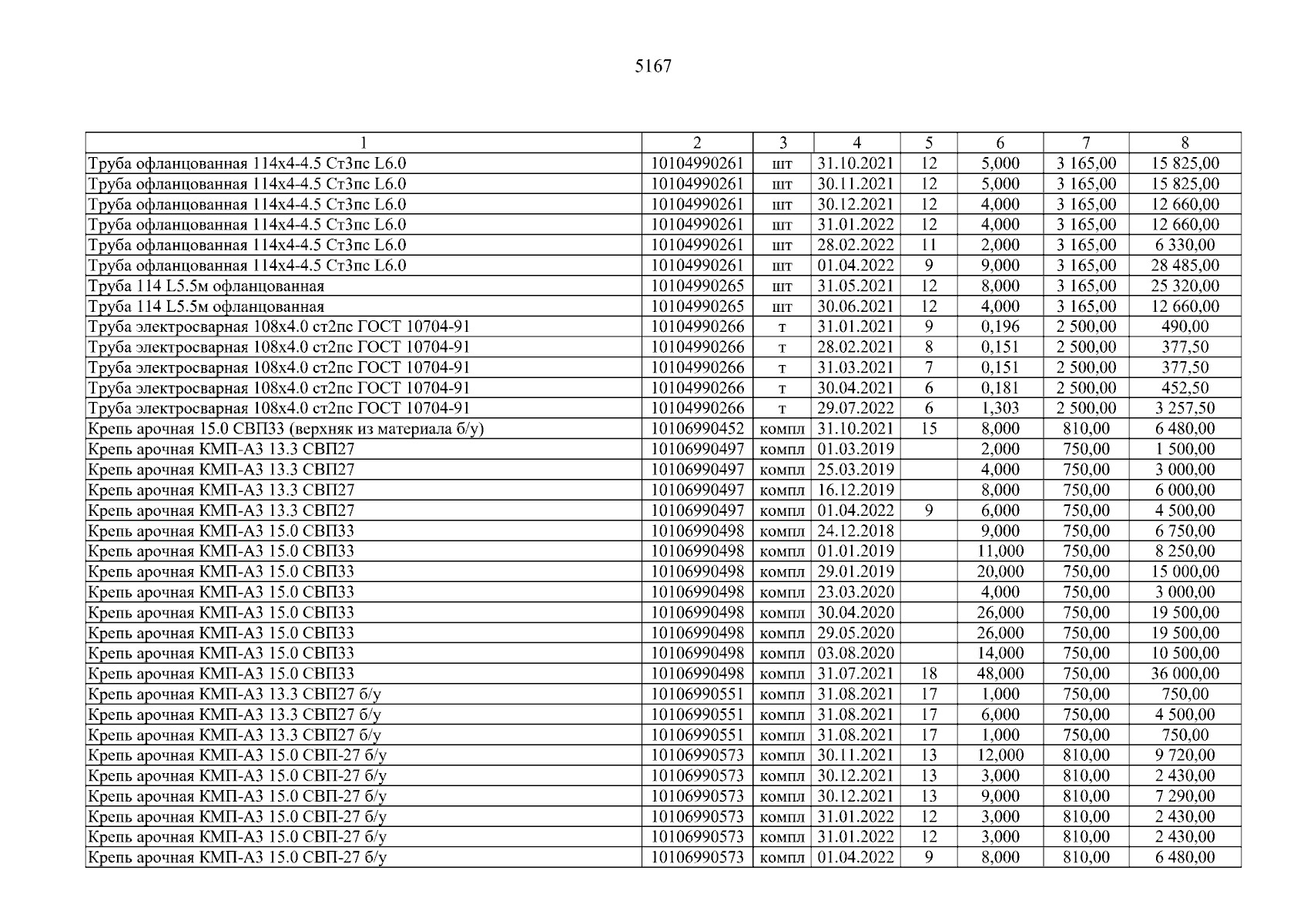 5167

| 1 | 2 | 3 | 4 | 5 | 6 | 7 | 8 |
|---|---|---|---|---|---|---|---|
| Труба офланцованная 114х4-4.5 Ст3пс L6.0 | 10104990261 | шт | 31.10.2021 | 12 | 5,000 | 3 165,00 | 15 825,00 |
| Труба офланцованная 114х4-4.5 Ст3пс L6.0 | 10104990261 | шт | 30.11.2021 | 12 | 5,000 | 3 165,00 | 15 825,00 |
| Труба офланцованная 114х4-4.5 Ст3пс L6.0 | 10104990261 | шт | 30.12.2021 | 12 | 4,000 | 3 165,00 | 12 660,00 |
| Труба офланцованная 114х4-4.5 Ст3пс L6.0 | 10104990261 | шт | 31.01.2022 | 12 | 4,000 | 3 165,00 | 12 660,00 |
| Труба офланцованная 114х4-4.5 Ст3пс L6.0 | 10104990261 | шт | 28.02.2022 | 11 | 2,000 | 3 165,00 | 6 330,00 |
| Труба офланцованная 114х4-4.5 Ст3пс L6.0 | 10104990261 | шт | 01.04.2022 | 9 | 9,000 | 3 165,00 | 28 485,00 |
| Труба 114 L5.5м офланцованная | 10104990265 | шт | 31.05.2021 | 12 | 8,000 | 3 165,00 | 25 320,00 |
| Труба 114 L5.5м офланцованная | 10104990265 | шт | 30.06.2021 | 12 | 4,000 | 3 165,00 | 12 660,00 |
| Труба электросварная 108х4.0 ст2пс ГОСТ 10704-91 | 10104990266 | т | 31.01.2021 | 9 | 0,196 | 2 500,00 | 490,00 |
| Труба электросварная 108х4.0 ст2пс ГОСТ 10704-91 | 10104990266 | т | 28.02.2021 | 8 | 0,151 | 2 500,00 | 377,50 |
| Труба электросварная 108х4.0 ст2пс ГОСТ 10704-91 | 10104990266 | т | 31.03.2021 | 7 | 0,151 | 2 500,00 | 377,50 |
| Труба электросварная 108х4.0 ст2пс ГОСТ 10704-91 | 10104990266 | т | 30.04.2021 | 6 | 0,181 | 2 500,00 | 452,50 |
| Труба электросварная 108х4.0 ст2пс ГОСТ 10704-91 | 10104990266 | т | 29.07.2022 | 6 | 1,303 | 2 500,00 | 3 257,50 |
| Крепь арочная 15.0 СВП33 (верхняк из материала б/у) | 10106990452 | компл | 31.10.2021 | 15 | 8,000 | 810,00 | 6 480,00 |
| Крепь арочная КМП-А3 13.3 СВП27 | 10106990497 | компл | 01.03.2019 |  | 2,000 | 750,00 | 1 500,00 |
| Крепь арочная КМП-А3 13.3 СВП27 | 10106990497 | компл | 25.03.2019 |  | 4,000 | 750,00 | 3 000,00 |
| Крепь арочная КМП-А3 13.3 СВП27 | 10106990497 | компл | 16.12.2019 |  | 8,000 | 750,00 | 6 000,00 |
| Крепь арочная КМП-А3 13.3 СВП27 | 10106990497 | компл | 01.04.2022 | 9 | 6,000 | 750,00 | 4 500,00 |
| Крепь арочная КМП-А3 15.0 СВП33 | 10106990498 | компл | 24.12.2018 |  | 9,000 | 750,00 | 6 750,00 |
| Крепь арочная КМП-А3 15.0 СВП33 | 10106990498 | компл | 01.01.2019 |  | 11,000 | 750,00 | 8 250,00 |
| Крепь арочная КМП-А3 15.0 СВП33 | 10106990498 | компл | 29.01.2019 |  | 20,000 | 750,00 | 15 000,00 |
| Крепь арочная КМП-А3 15.0 СВП33 | 10106990498 | компл | 23.03.2020 |  | 4,000 | 750,00 | 3 000,00 |
| Крепь арочная КМП-А3 15.0 СВП33 | 10106990498 | компл | 30.04.2020 |  | 26,000 | 750,00 | 19 500,00 |
| Крепь арочная КМП-А3 15.0 СВП33 | 10106990498 | компл | 29.05.2020 |  | 26,000 | 750,00 | 19 500,00 |
| Крепь арочная КМП-А3 15.0 СВП33 | 10106990498 | компл | 03.08.2020 |  | 14,000 | 750,00 | 10 500,00 |
| Крепь арочная КМП-А3 15.0 СВП33 | 10106990498 | компл | 31.07.2021 | 18 | 48,000 | 750,00 | 36 000,00 |
| Крепь арочная КМП-А3 13.3 СВП27 б/у | 10106990551 | компл | 31.08.2021 | 17 | 1,000 | 750,00 | 750,00 |
| Крепь арочная КМП-А3 13.3 СВП27 б/у | 10106990551 | компл | 31.08.2021 | 17 | 6,000 | 750,00 | 4 500,00 |
| Крепь арочная КМП-А3 13.3 СВП27 б/у | 10106990551 | компл | 31.08.2021 | 17 | 1,000 | 750,00 | 750,00 |
| Крепь арочная КМП-А3 15.0 СВП-27 б/у | 10106990573 | компл | 30.11.2021 | 13 | 12,000 | 810,00 | 9 720,00 |
| Крепь арочная КМП-А3 15.0 СВП-27 б/у | 10106990573 | компл | 30.12.2021 | 13 | 3,000 | 810,00 | 2 430,00 |
| Крепь арочная КМП-А3 15.0 СВП-27 б/у | 10106990573 | компл | 30.12.2021 | 13 | 9,000 | 810,00 | 7 290,00 |
| Крепь арочная КМП-А3 15.0 СВП-27 б/у | 10106990573 | компл | 31.01.2022 | 12 | 3,000 | 810,00 | 2 430,00 |
| Крепь арочная КМП-А3 15.0 СВП-27 б/у | 10106990573 | компл | 31.01.2022 | 12 | 3,000 | 810,00 | 2 430,00 |
| Крепь арочная КМП-А3 15.0 СВП-27 б/у | 10106990573 | компл | 01.04.2022 | 9 | 8,000 | 810,00 | 6 480,00 |